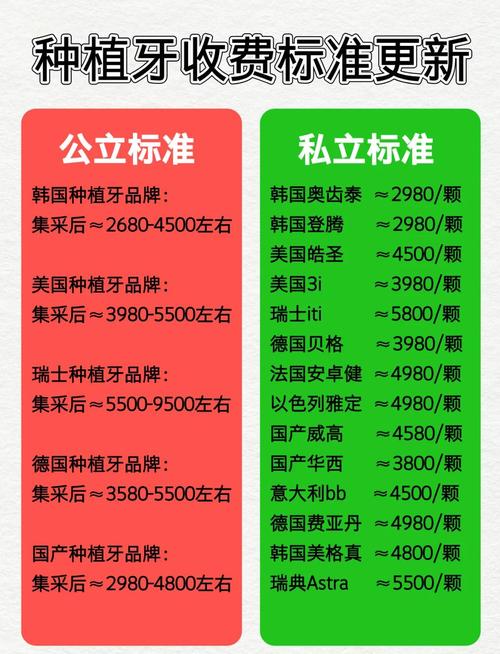 种植牙收费标准更新

公立标准

韩国种植牙品牌：
集采后≈2680-4500左右

美国种植牙品牌：
集采后≈3980-5500左右

瑞士种植牙品牌：
集采后≈5500-9500左右

德国种植牙品牌：
集采后≈3580-5500左右

国产种植牙品牌：
集采后≈2980-4800左右

私立标准

韩国奥齿泰 ≈2980/颗
韩国登腾 ≈2980/颗
美国皓圣 ≈4500/颗
美国3i ≈3980/颗
瑞士iti ≈5800/颗
德国贝格 ≈3980/颗
法国安卓健 ≈4980/颗
以色列雅定 ≈4980/颗
国产威高 ≈4580/颗
国产华西 ≈3800/颗
意大利bb ≈4500/颗
德国费亚丹 ≈4980/颗
韩国美格真 ≈4800/颗
瑞典Astra ≈5500/颗